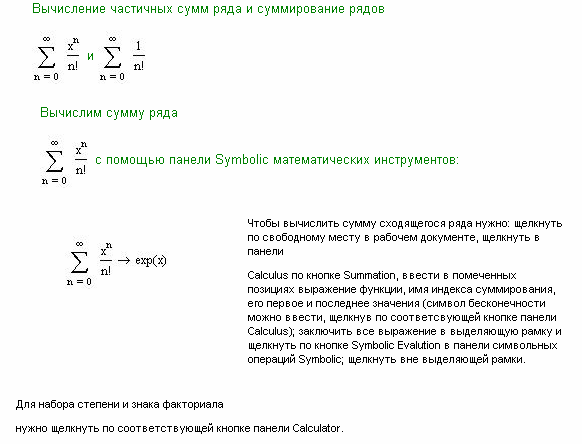 Вычисление частичных сумм ряда и суммирование рядов

$\sum_{n=0}^{\infty} \frac{x^n}{n!}$ и $\sum_{n=0}^{\infty} \frac{1}{n!}$

Вычислим сумму ряда

$\sum_{n=0}^{\infty} \frac{x^n}{n!}$ с помощью панели Symbolic математических инструментов:

$\sum_{n=0}^{\infty} \frac{x^n}{n!} \rightarrow \exp(x)$

Чтобы вычислить сумму сходящегося ряда нужно: щелкнуть по свободному месту в рабочем документе, щелкнуть в панели

Calculus по кнопке Summation, ввести в помеченных позициях выражение функции, имя индекса суммирования, его первое и последнее значения (символ бесконечности можно ввести, щелкнув по соответсвующей кнопке панели Calculus); заключить все выражение в выделяющую рамку и щелкнуть по кнопке Symbolic Evalution в панели символьных операций Symbolic; щелкнуть вне выделяющей рамки.

Для набора степени и знака факториала

нужно щелкнуть по соответствующей кнопке панели Calculator.